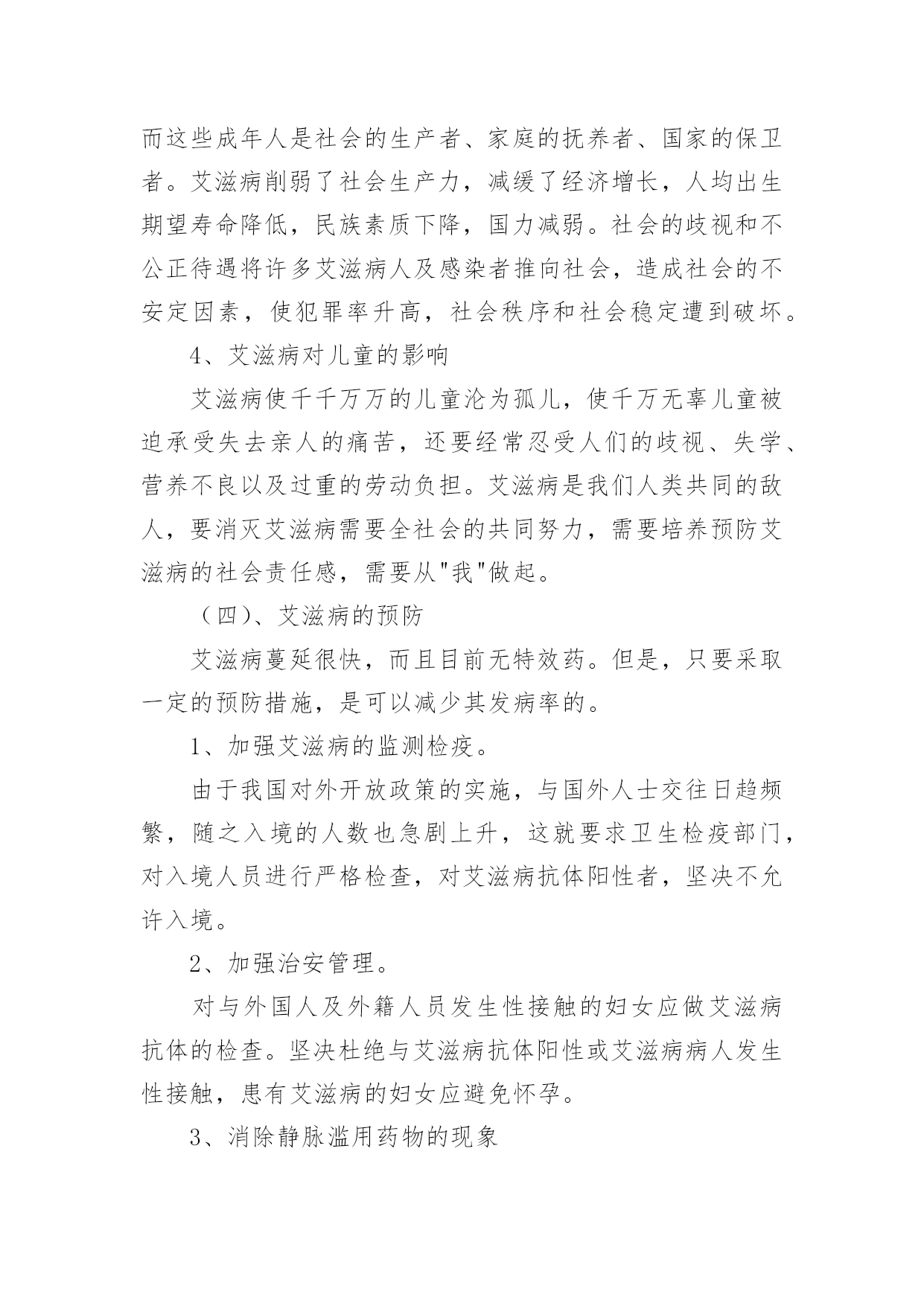 而这些成年人是社会的生产者、家庭的抚养者、国家的保卫者。艾滋病削弱了社会生产力，减缓了经济增长，人均出生期望寿命降低，民族素质下降，国力减弱。社会的歧视和不公正待遇将许多艾滋病人及感染者推向社会，造成社会的不安定因素，使犯罪率升高，社会秩序和社会稳定遭到破坏。

4、艾滋病对儿童的影响

艾滋病使千千万万的儿童沦为孤儿，使千万无辜儿童被迫承受失去亲人的痛苦，还要经常忍受人们的歧视、失学、营养不良以及过重的劳动负担。艾滋病是我们人类共同的敌人，要消灭艾滋病需要全社会的共同努力，需要培养预防艾滋病的社会责任感，需要从"我"做起。

（四)、艾滋病的预防

艾滋病蔓延很快，而且目前无特效药。但是，只要采取一定的预防措施，是可以减少其发病率的。

1、加强艾滋病的监测检疫。

由于我国对外开放政策的实施，与国外人士交往日趋频繁，随之入境的人数也急剧上升，这就要求卫生检疫部门，对入境人员进行严格检查，对艾滋病抗体阳性者，坚决不允许入境。

2、加强治安管理。

对与外国人及外籍人员发生性接触的妇女应做艾滋病抗体的检查。坚决杜绝与艾滋病抗体阳性或艾滋病病人发生性接触，患有艾滋病的妇女应避免怀孕。

3、消除静脉滥用药物的现象